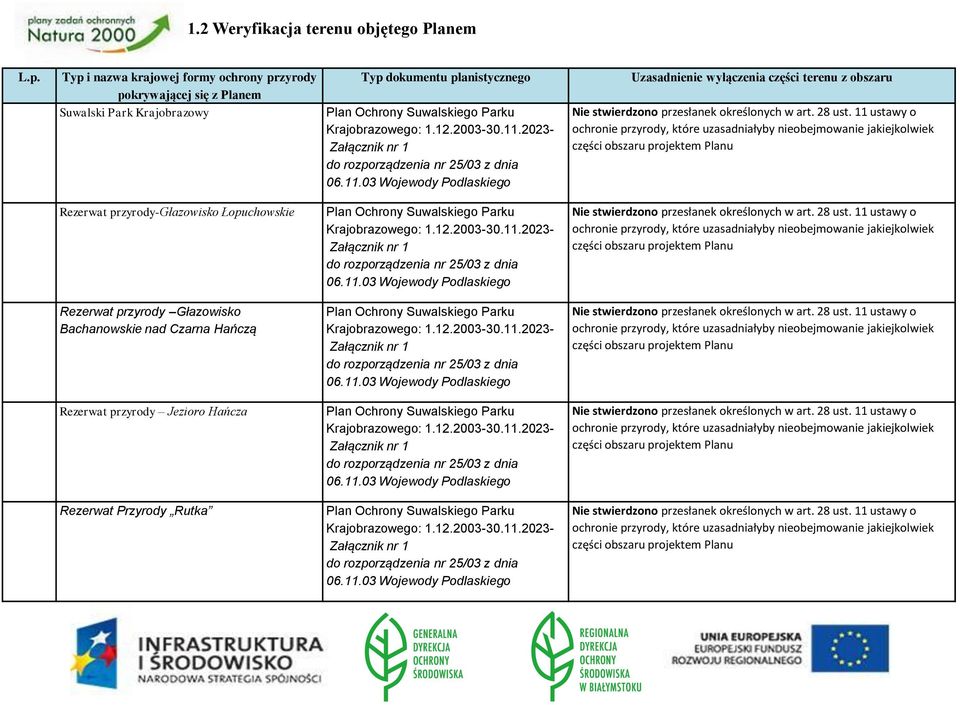 plany zadań ochronnych
Natura 2000

1.2 Weryfikacja terenu objętego Planem

| L.p. | Typ i nazwa krajowej formy ochrony przyrody pokrywającej się z Planem | Typ dokumentu planistycznego | Uzasadnienie wyłączenia części terenu z obszaru |
|---|---|---|---|
| | Suwalski Park Krajobrazowy | Plan Ochrony Suwalskiego Parku Krajobrazowego: 1.12.2003-30.11.2023- Załącznik nr 1 do rozporządzenia nr 25/03 z dnia 06.11.03 Wojewody Podlaskiego | Nie stwierdzono przesłanek określonych w art. 28 ust. 11 ustawy o ochronie przyrody, które uzasadniałyby nieobejmowanie jakiejkolwiek części obszaru projektem Planu |
| | Rezerwat przyrody-Głazowisko Łopuchowskie | Plan Ochrony Suwalskiego Parku Krajobrazowego: 1.12.2003-30.11.2023- Załącznik nr 1 do rozporządzenia nr 25/03 z dnia 06.11.03 Wojewody Podlaskiego | Nie stwierdzono przesłanek określonych w art. 28 ust. 11 ustawy o ochronie przyrody, które uzasadniałyby nieobejmowanie jakiejkolwiek części obszaru projektem Planu |
| | Rezerwat przyrody –Głazowisko Bachanowskie nad Czarna Hańczą | Plan Ochrony Suwalskiego Parku Krajobrazowego: 1.12.2003-30.11.2023- Załącznik nr 1 do rozporządzenia nr 25/03 z dnia 06.11.03 Wojewody Podlaskiego | Nie stwierdzono przesłanek określonych w art. 28 ust. 11 ustawy o ochronie przyrody, które uzasadniałyby nieobejmowanie jakiejkolwiek części obszaru projektem Planu |
| | Rezerwat przyrody – Jezioro Hańcza | Plan Ochrony Suwalskiego Parku Krajobrazowego: 1.12.2003-30.11.2023- Załącznik nr 1 do rozporządzenia nr 25/03 z dnia 06.11.03 Wojewody Podlaskiego | Nie stwierdzono przesłanek określonych w art. 28 ust. 11 ustawy o ochronie przyrody, które uzasadniałyby nieobejmowanie jakiejkolwiek części obszaru projektem Planu |
| | Rezerwat Przyrody „Rutka” | Plan Ochrony Suwalskiego Parku Krajobrazowego: 1.12.2003-30.11.2023- Załącznik nr 1 do rozporządzenia nr 25/03 z dnia 06.11.03 Wojewody Podlaskiego | Nie stwierdzono przesłanek określonych w art. 28 ust. 11 ustawy o ochronie przyrody, które uzasadniałyby nieobejmowanie jakiejkolwiek części obszaru projektem Planu |

INFRASTRUKTURA I ŚRODOWISKO
NARODOWA STRATEGIA SPÓJNOŚCI

GENERALNA DYREKCJA OCHRONY ŚRODOWISKA

REGIONALNA DYREKCJA OCHRONY ŚRODOWISKA W BIAŁYMSTOKU

UNIA EUROPEJSKA
EUROPEJSKI FUNDUSZ ROZWOJU REGIONALNEGO